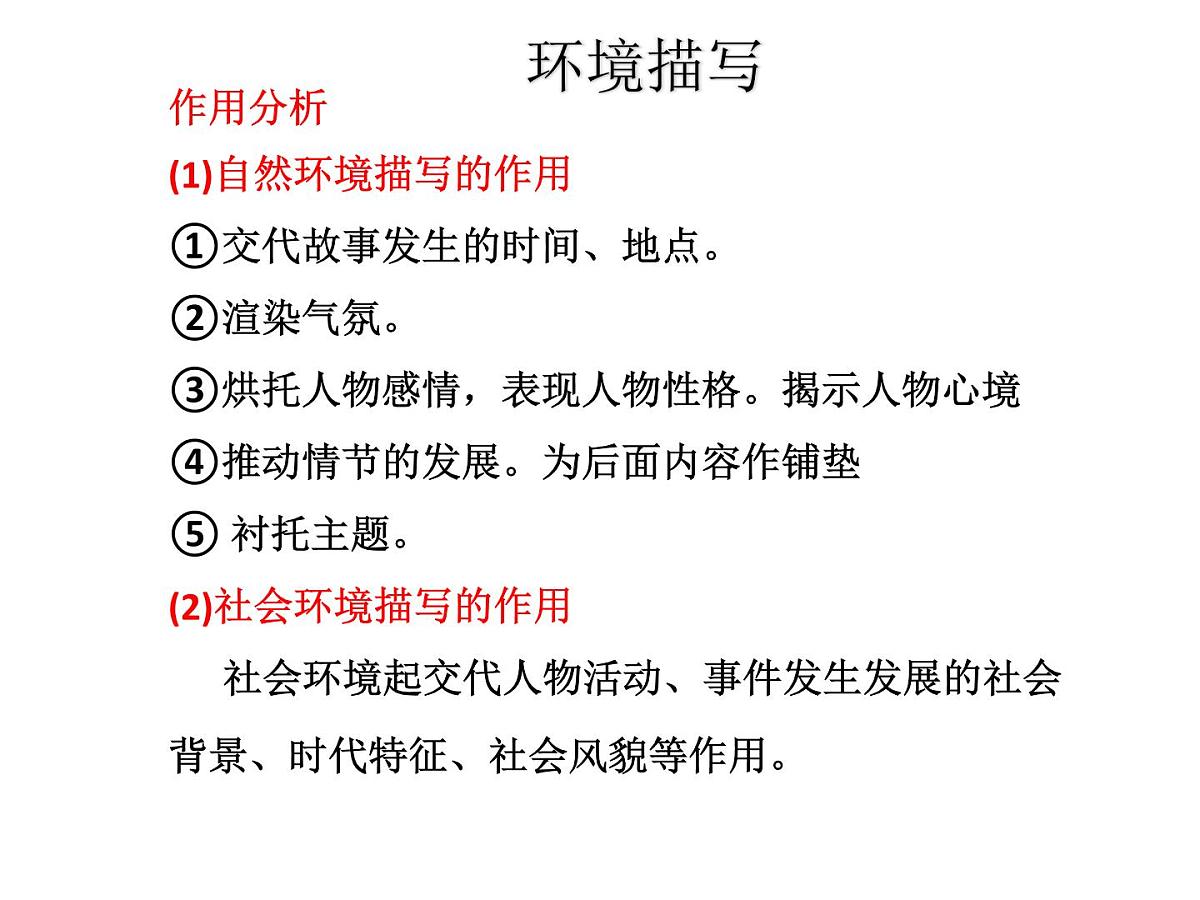 环境描写

作用分析

(1)自然环境描写的作用

①交代故事发生的时间、地点。

②渲染气氛。

③烘托人物感情，表现人物性格。揭示人物心境

④推动情节的发展。为后面内容作铺垫

⑤ 衬托主题。

(2)社会环境描写的作用

社会环境起交代人物活动、事件发生发展的社会背景、时代特征、社会风貌等作用。